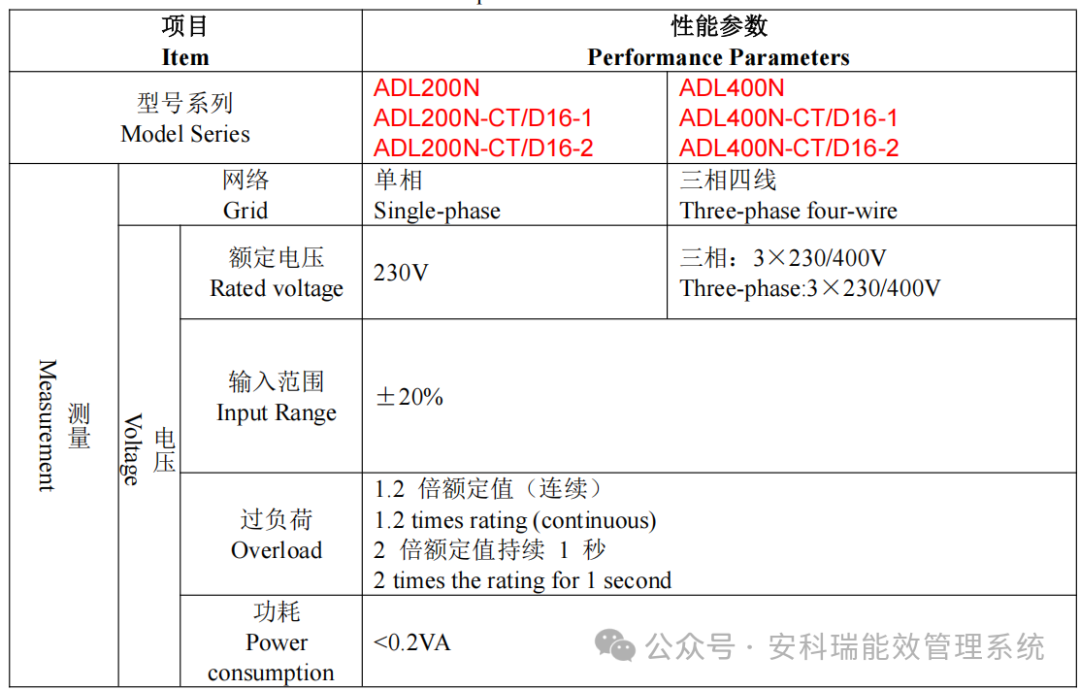 | 项目 Item | | | 性能参数 Performance Parameters | |
|---|---|---|---|---|
| 型号系列 Model Series | | | ADL200N ADL200N-CT/D16-1 ADL200N-CT/D16-2 | ADL400N ADL400N-CT/D16-1 ADL400N-CT/D16-2 |
| 测量 Measurement | 网络 Grid | | 单相 Single-phase | 三相四线 Three-phase four-wire |
| | 电压 Voltage | 额定电压 Rated voltage | 230V | 三相：3×230/400V Three-phase:3×230/400V |
| | | 输入范围 Input Range | ±20% | |
| | | 过负荷 Overload | 1.2 倍额定值（连续） 1.2 times rating (continuous) 2 倍额定值持续 1 秒 2 times the rating for 1 second | |
| | | 功耗 Power consumption | <0.2VA | |

公众号 · 安科瑞能效管理系统